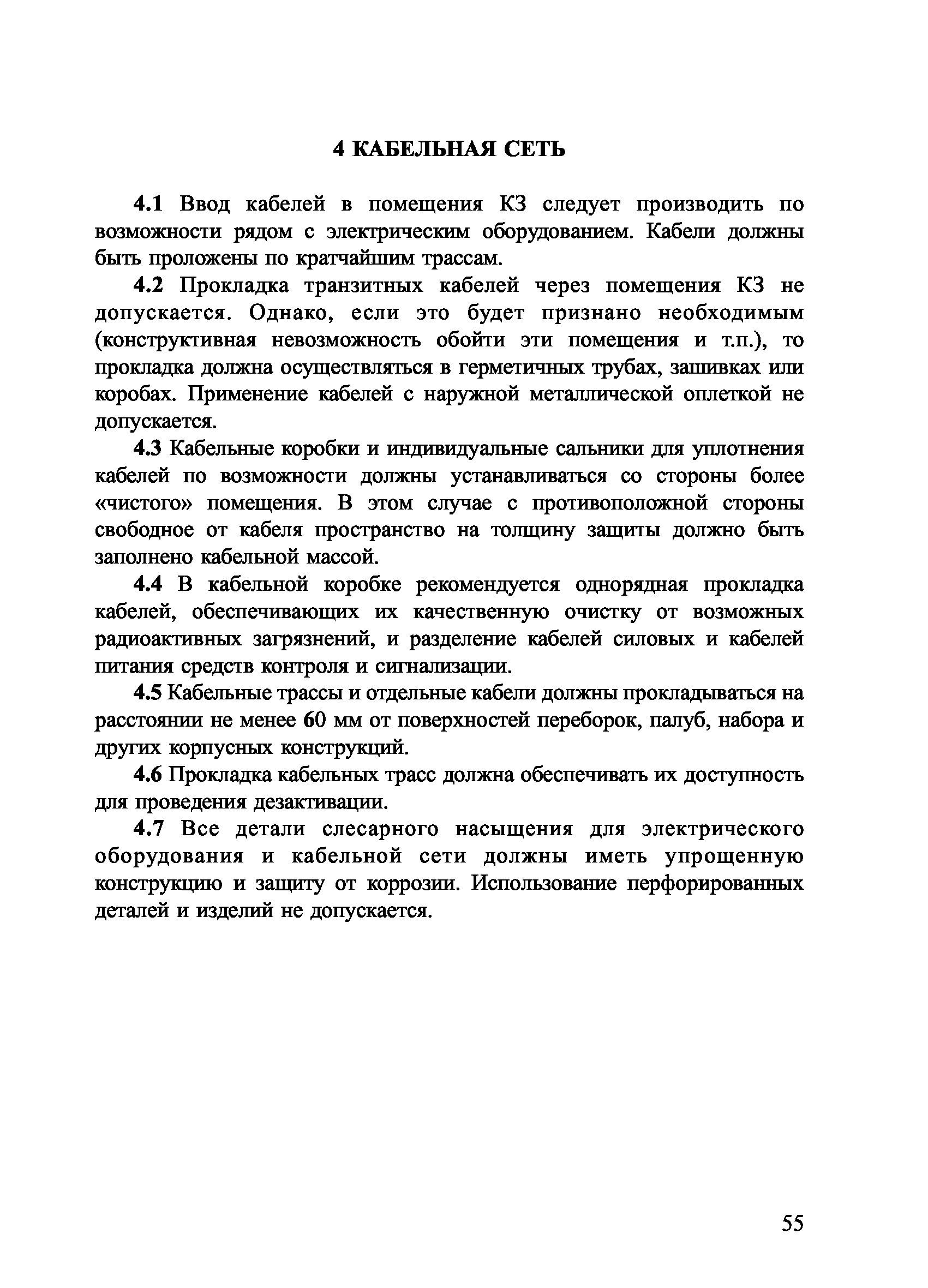 4 КАБЕЛЬНАЯ СЕТЬ

4.1 Ввод кабелей в помещения КЗ следует производить по возможности рядом с электрическим оборудованием. Кабели должны быть проложены по кратчайшим трассам.

4.2 Прокладка транзитных кабелей через помещения КЗ не допускается. Однако, если это будет признано необходимым (конструктивная невозможность обойти эти помещения и т.п.), то прокладка должна осуществляться в герметичных трубах, зашивках или коробах. Применение кабелей с наружной металлической оплеткой не допускается.

4.3 Кабельные коробки и индивидуальные сальники для уплотнения кабелей по возможности должны устанавливаться со стороны более «чистого» помещения. В этом случае с противоположной стороны свободное от кабеля пространство на толщину защиты должно быть заполнено кабельной массой.

4.4 В кабельной коробке рекомендуется однорядная прокладка кабелей, обеспечивающих их качественную очистку от возможных радиоактивных загрязнений, и разделение кабелей силовых и кабелей питания средств контроля и сигнализации.

4.5 Кабельные трассы и отдельные кабели должны прокладываться на расстоянии не менее 60 мм от поверхностей переборок, палуб, набора и других корпусных конструкций.

4.6 Прокладка кабельных трасс должна обеспечивать их доступность для проведения дезактивации.

4.7 Все детали слесарного насыщения для электрического оборудования и кабельной сети должны иметь упрощенную конструкцию и защиту от коррозии. Использование перфорированных деталей и изделий не допускается.

55